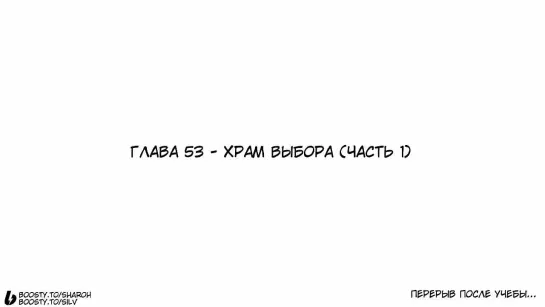 ГЛАВА 53 - ХРАМ ВЫБОРА (ЧАСТЬ 1)

BOOSTY.TO/SHAROH
BOOSTY.TO/SILV

ПЕРЕРЫВ ПОСЛЕ УЧЕБЫ...